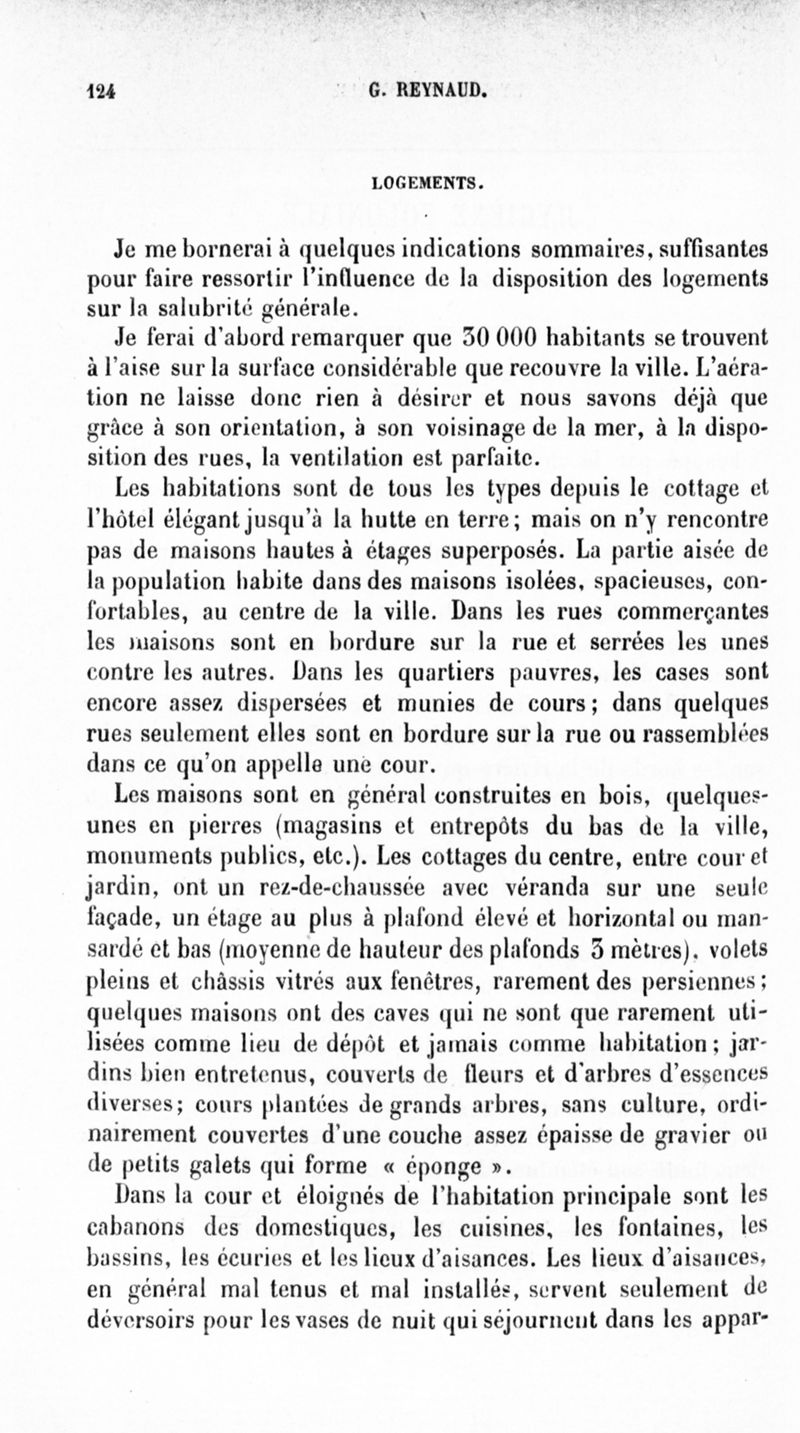 124 G. REYNAUD.

LOGEMENTS.

Je me bornerai à quelques indications sommaires, suffisantes pour faire ressortir l'influence de la disposition des logements sur la salubrité générale.

Je ferai d'abord remarquer que 30 000 habitants se trouvent à l'aise sur la surface considérable que recouvre la ville. L'aération ne laisse donc rien à désirer et nous savons déjà que grâce à son orientation, à son voisinage de la mer, à la disposition des rues, la ventilation est parfaite.

Les habitations sont de tous les types depuis le cottage et l'hôtel élégant jusqu'à la hutte en terre; mais on n'y rencontre pas de maisons hautes à étages superposés. La partie aisée de la population habite dans des maisons isolées, spacieuses, confortables, au centre de la ville. Dans les rues commerçantes les maisons sont en bordure sur la rue et serrées les unes contre les autres. Dans les quartiers pauvres, les cases sont encore assez dispersées et munies de cours; dans quelques rues seulement elles sont en bordure sur la rue ou rassemblées dans ce qu'on appelle une cour.

Les maisons sont en général construites en bois, quelques-unes en pierres (magasins et entrepôts du bas de la ville, monuments publics, etc.). Les cottages du centre, entre cour et jardin, ont un rez-de-chaussée avec véranda sur une seule façade, un étage au plus à plafond élevé et horizontal ou mansardé et bas (moyenne de hauteur des plafonds 3 mètres), volets pleins et châssis vitrés aux fenêtres, rarement des persiennes; quelques maisons ont des caves qui ne sont que rarement utilisées comme lieu de dépôt et jamais comme habitation; jardins bien entretenus, couverts de fleurs et d'arbres d'essences diverses; cours plantées de grands arbres, sans culture, ordinairement couvertes d'une couche assez épaisse de gravier ou de petits galets qui forme « éponge ».

Dans la cour et éloignés de l'habitation principale sont les cabanons des domestiques, les cuisines, les fontaines, les bassins, les écuries et les lieux d'aisances. Les lieux d'aisances, en général mal tenus et mal installés, servent seulement de déversoirs pour les vases de nuit qui séjournent dans les appar-